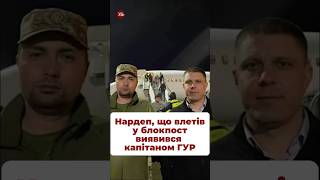 Нардеп, що влетів у блокпост виявився капітаном ГУР